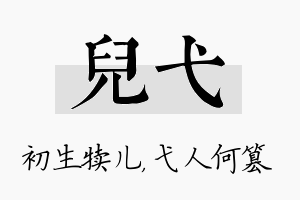 兒弋

初生犊儿，弋人何篡